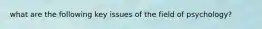 what are the following key issues of the field of psychology?